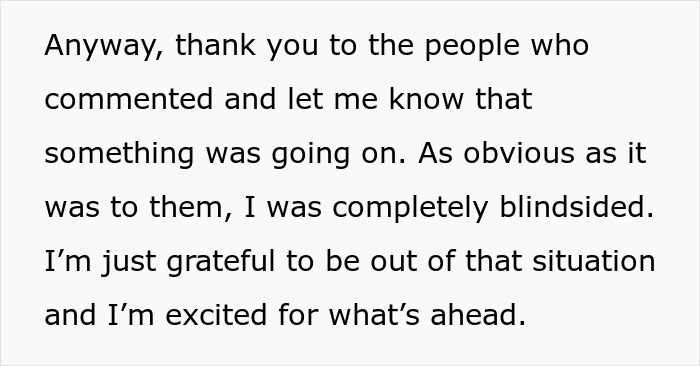 Anyway, thank you to the people who commented and let me know that something was going on. As obvious as it was to them, I was completely blindsided. I’m just grateful to be out of that situation and I’m excited for what’s ahead.